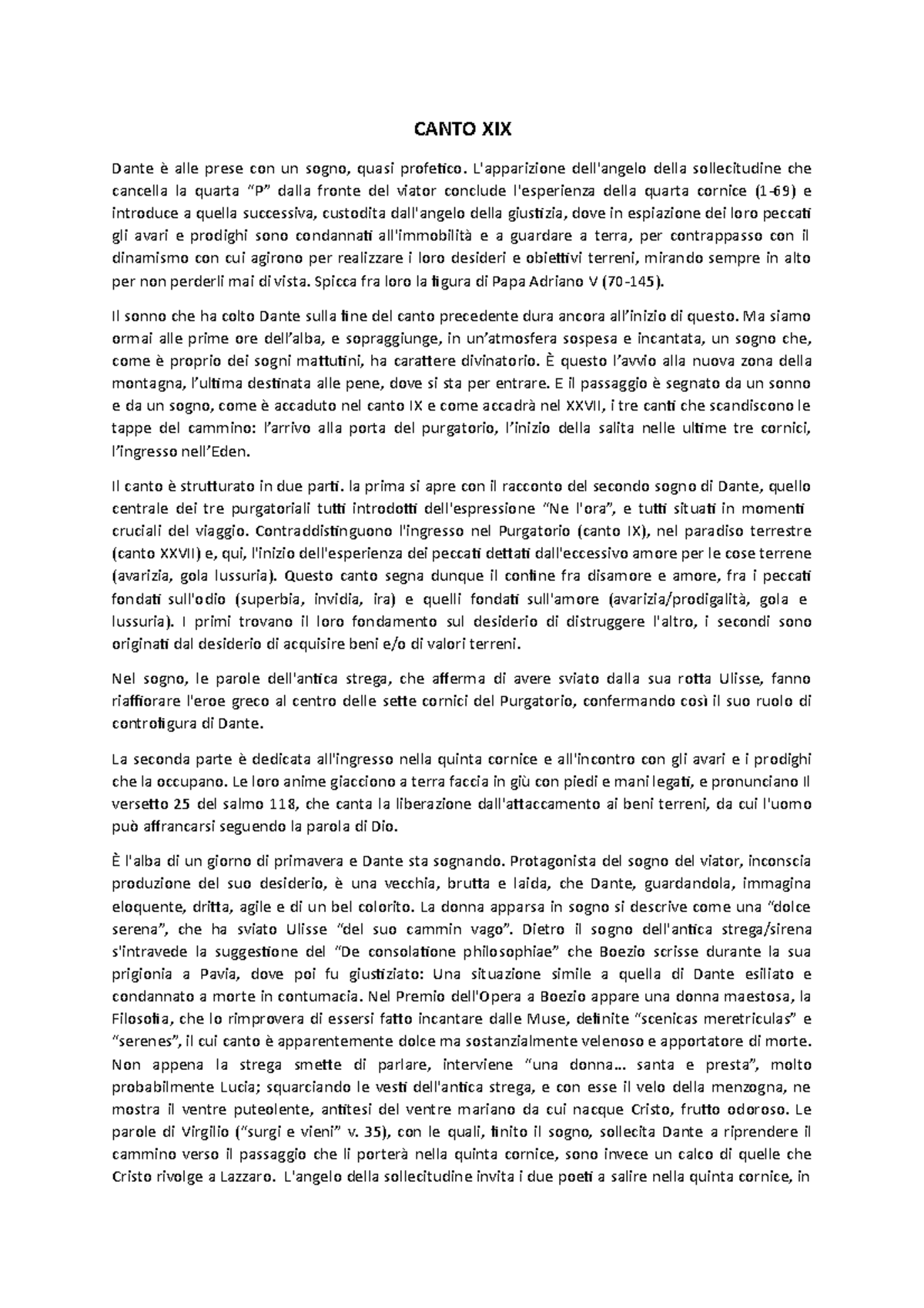 CANTO XIX

Dante è alle prese con un sogno, quasi profetico. L'apparizione dell'angelo della sollecitudine che cancella la quarta "P" dalla fronte del viator conclude l'esperienza della quarta cornice (1-69) e introduce a quella successiva, custodita dall'angelo della giustizia, dove in espiazione dei loro peccati gli avari e prodighi sono condannati all'immobilità e a guardare a terra, per contrappasso con il dinamismo con cui agirono per realizzare i loro desideri e obiettivi terreni, mirando sempre in alto per non perderli mai di vista. Spicca fra loro la figura di Papa Adriano V (70-145).

Il sonno che ha colto Dante sulla fine del canto precedente dura ancora all'inizio di questo. Ma siamo ormai alle prime ore dell'alba, e sopraggiunge, in un'atmosfera sospesa e incantata, un sogno che, come è proprio dei sogni mattutini, ha carattere divinatorio. È questo l'avvio alla nuova zona della montagna, l'ultima destinata alle pene, dove si sta per entrare. E il passaggio è segnato da un sonno e da un sogno, come è accaduto nel canto IX e come accadrà nel XXVII, i tre canti che scandiscono le tappe del cammino: l'arrivo alla porta del purgatorio, l'inizio della salita nelle ultime tre cornici, l'ingresso nell'Eden.

Il canto è strutturato in due parti. la prima si apre con il racconto del secondo sogno di Dante, quello centrale dei tre purgatoriali tutti introdotti dell'espressione "Ne l'ora", e tutti situati in momenti cruciali del viaggio. Contraddistinguono l'ingresso nel Purgatorio (canto IX), nel paradiso terrestre (canto XXVII) e, qui, l'inizio dell'esperienza dei peccati dettati dall'eccessivo amore per le cose terrene (avarizia, gola lussuria). Questo canto segna dunque il confine fra disamore e amore, fra i peccati fondati sull'odio (superbia, invidia, ira) e quelli fondati sull'amore (avarizia/prodigalità, gola e lussuria). I primi trovano il loro fondamento sul desiderio di distruggere l'altro, i secondi sono originati dal desiderio di acquisire beni e/o di valori terreni.

Nel sogno, le parole dell'antica strega, che afferma di avere sviato dalla sua rotta Ulisse, fanno riaffiorare l'eroe greco al centro delle sette cornici del Purgatorio, confermando così il suo ruolo di controfigura di Dante.

La seconda parte è dedicata all'ingresso nella quinta cornice e all'incontro con gli avari e i prodighi che la occupano. Le loro anime giacciono a terra faccia in giù con piedi e mani legati, e pronunciano Il versetto 25 del salmo 118, che canta la liberazione dall'attaccamento ai beni terreni, da cui l'uomo può affrancarsi seguendo la parola di Dio.

È l'alba di un giorno di primavera e Dante sta sognando. Protagonista del sogno del viator, inconscia produzione del suo desiderio, è una vecchia, brutta e laida, che Dante, guardandola, immagina eloquente, dritta, agile e di un bel colorito. La donna apparsa in sogno si descrive come una "dolce serena", che ha sviato Ulisse "del suo cammin vago". Dietro il sogno dell'antica strega/sirena s'intravede la suggestione del "De consolatione philosophiae" che Boezio scrisse durante la sua prigionia a Pavia, dove poi fu giustiziato: Una situazione simile a quella di Dante esiliato e condannato a morte in contumacia. Nel Premio dell'Opera a Boezio appare una donna maestosa, la Filosofia, che lo rimprovera di essersi fatto incantare dalle Muse, definite "scenicas meretriculas" e "serenes", il cui canto è apparentemente dolce ma sostanzialmente velenoso e apportatore di morte. Non appena la strega smette di parlare, interviene "una donna... santa e presta", molto probabilmente Lucia; squarciando le vesti dell'antica strega, e con esse il velo della menzogna, ne mostra il ventre puteolente, antitesi del ventre mariano da cui nacque Cristo, frutto odoroso. Le parole di Virgilio ("surgi e vieni" v. 35), con le quali, finito il sogno, sollecita Dante a riprendere il cammino verso il passaggio che li porterà nella quinta cornice, sono invece un calco di quelle che Cristo rivolge a Lazzaro. L'angelo della sollecitudine invita i due poeti a salire nella quinta cornice, in